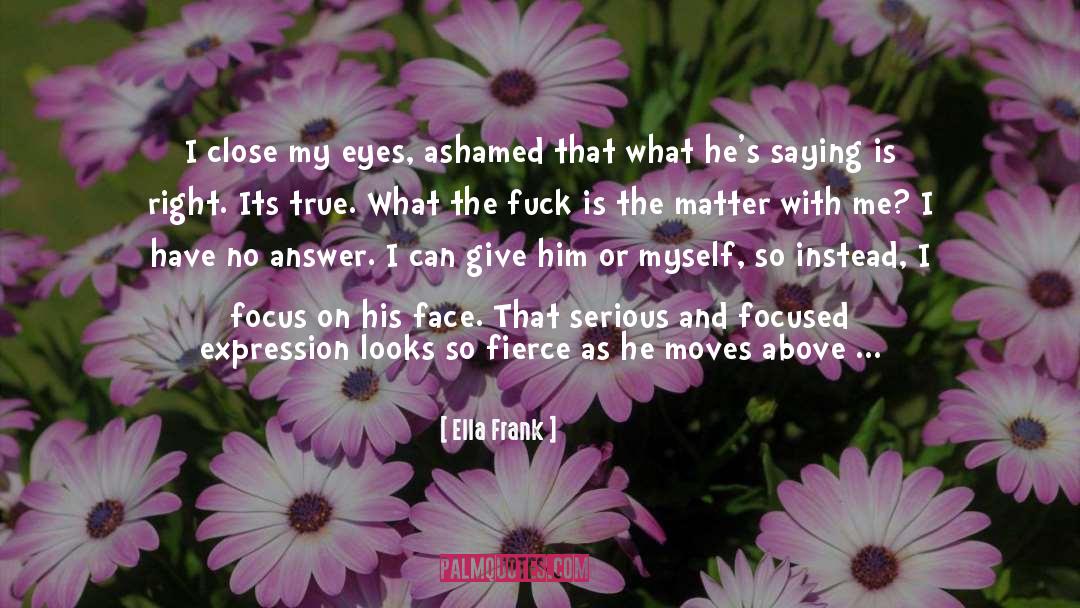 I close my eyes, ashamed that what he's saying is right. Its true. What the fuck is the matter with me? I have no answer. I can give him or myself, so instead, I focus on his face. That serious and focused expression looks so fierce as he moves above ...

[ Ella Frank ]

PALMQUOTES.COM